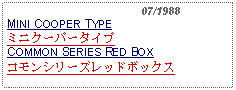 07/1988

MINI COOPER TYPE

ミニクーパータイプ

COMMON SERIES RED BOX

コモンシリーズレッドボックス